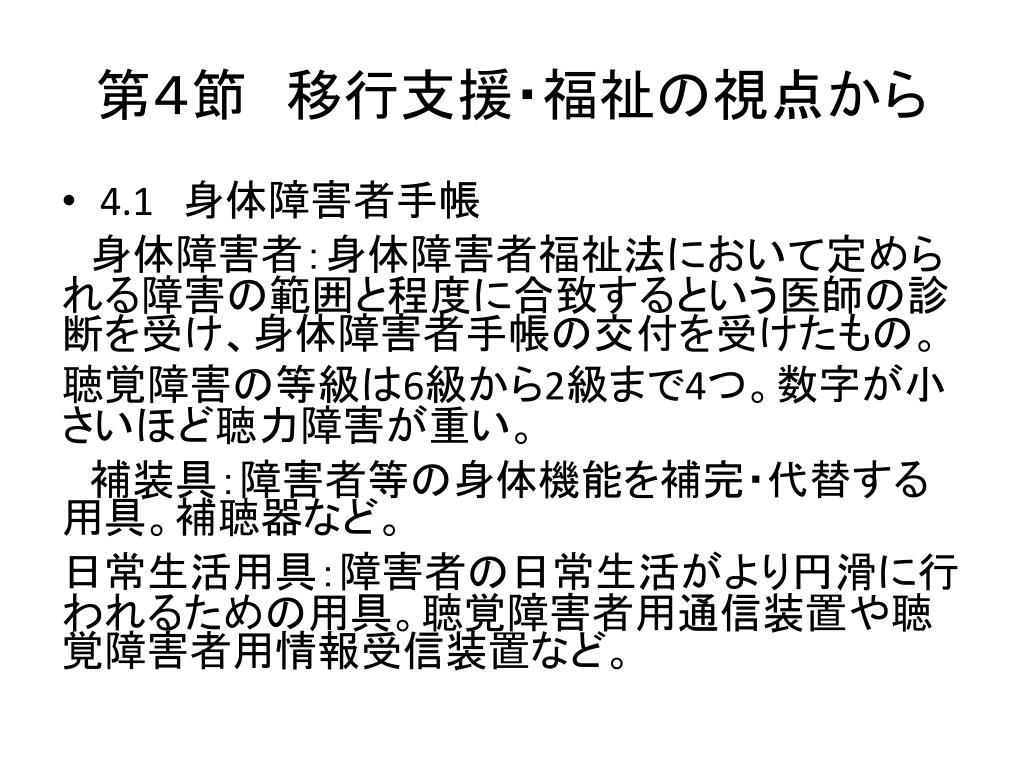 第4節 移行支援・福祉の視点から

• 4.1 身体障害者手帳

身体障害者:身体障害者福祉法において定められる障害の範囲と程度に合致するという医師の診断を受け、身体障害者手帳の交付を受けたもの。

聴覚障害の等級は6級から2級まで4つ。数字が小さいほど聴力障害が重い。

補装具:障害者等の身体機能を補完・代替する用具。補聴器など。

日常生活用具:障害者の日常生活がより円滑に行われるための用具。聴覚障害者用通信装置や聴覚障害者用情報受信装置など。